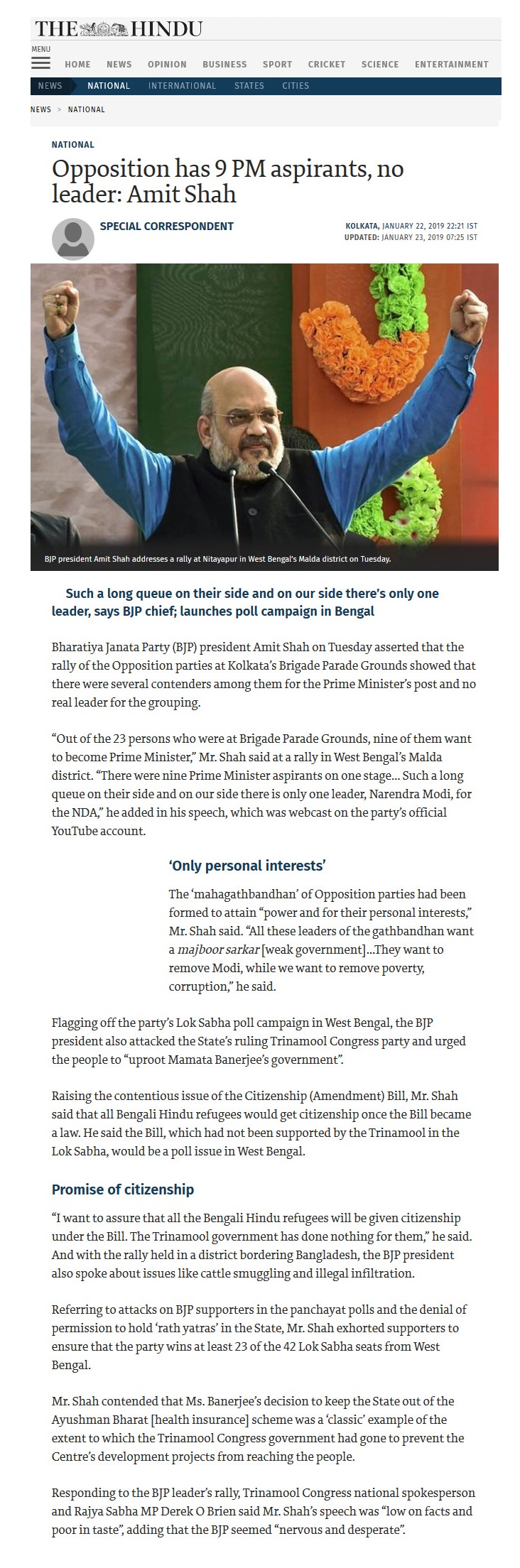 THE HINDU

MENU

HOME NEWS OPINION BUSINESS SPORT CRICKET SCIENCE ENTERTAINMENT

NEWS NATIONAL INTERNATIONAL STATES CITIES

NEWS > NATIONAL

NATIONAL

Opposition has 9 PM aspirants, no leader: Amit Shah

SPECIAL CORRESPONDENT

KOLKATA, JANUARY 22, 2019 22:21 IST
UPDATED: JANUARY 23, 2019 07:25 IST

BJP president Amit Shah addresses a rally at Nitayapur in West Bengal's Malda district on Tuesday.

Such a long queue on their side and on our side there's only one leader, says BJP chief; launches poll campaign in Bengal

Bharatiya Janata Party (BJP) president Amit Shah on Tuesday asserted that the rally of the Opposition parties at Kolkata's Brigade Parade Grounds showed that there were several contenders among them for the Prime Minister's post and no real leader for the grouping.

"Out of the 23 persons who were at Brigade Parade Grounds, nine of them want to become Prime Minister," Mr. Shah said at a rally in West Bengal's Malda district. "There were nine Prime Minister aspirants on one stage... Such a long queue on their side and on our side there is only one leader, Narendra Modi, for the NDA," he added in his speech, which was webcast on the party's official YouTube account.

'Only personal interests'

The 'mahagathbandhan' of Opposition parties had been formed to attain "power and for their personal interests," Mr. Shah said. "All these leaders of the gathbandhan want a majboor sarkar [weak government]...They want to remove Modi, while we want to remove poverty, corruption," he said.

Flagging off the party's Lok Sabha poll campaign in West Bengal, the BJP president also attacked the State's ruling Trinamool Congress party and urged the people to "uproot Mamata Banerjee's government".

Raising the contentious issue of the Citizenship (Amendment) Bill, Mr. Shah said that all Bengali Hindu refugees would get citizenship once the Bill became a law. He said the Bill, which had not been supported by the Trinamool in the Lok Sabha, would be a poll issue in West Bengal.

Promise of citizenship

"I want to assure that all the Bengali Hindu refugees will be given citizenship under the Bill. The Trinamool government has done nothing for them," he said. And with the rally held in a district bordering Bangladesh, the BJP president also spoke about issues like cattle smuggling and illegal infiltration.

Referring to attacks on BJP supporters in the panchayat polls and the denial of permission to hold 'rath yatras' in the State, Mr. Shah exhorted supporters to ensure that the party wins at least 23 of the 42 Lok Sabha seats from West Bengal.

Mr. Shah contended that Ms. Banerjee's decision to keep the State out of the Ayushman Bharat [health insurance] scheme was a 'classic' example of the extent to which the Trinamool Congress government had gone to prevent the Centre's development projects from reaching the people.

Responding to the BJP leader's rally, Trinamool Congress national spokesperson and Rajya Sabha MP Derek O Brien said Mr. Shah's speech was "low on facts and poor in taste", adding that the BJP seemed "nervous and desperate".